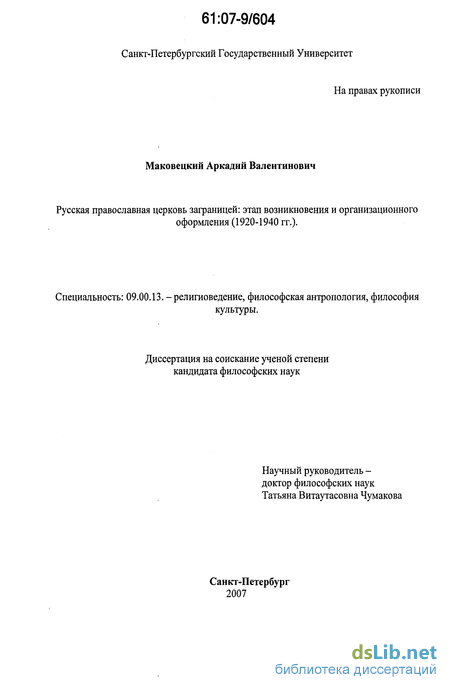 61:07-9/604

Санкт-Петербургский Государственный Университет

На правах рукописи

Маковецкий Аркадий Валентинович

Русская православная церковь заграницей: этап возникновения и организационного оформления (1920-1940 гг.).

Специальность: 09.00.13. – религиоведение, философская антропология, философия культуры.

Диссертация на соискание ученой степени кандидата философских наук

Научный руководитель –
доктор философских наук
Татьяна Витаутасовна Чумакова

Санкт-Петербург
2007

dsLib.net
библиотека диссертаций